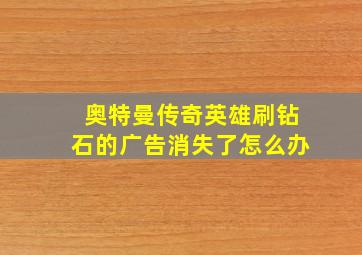 奥特曼传奇英雄刷钻石的广告消失了怎么办